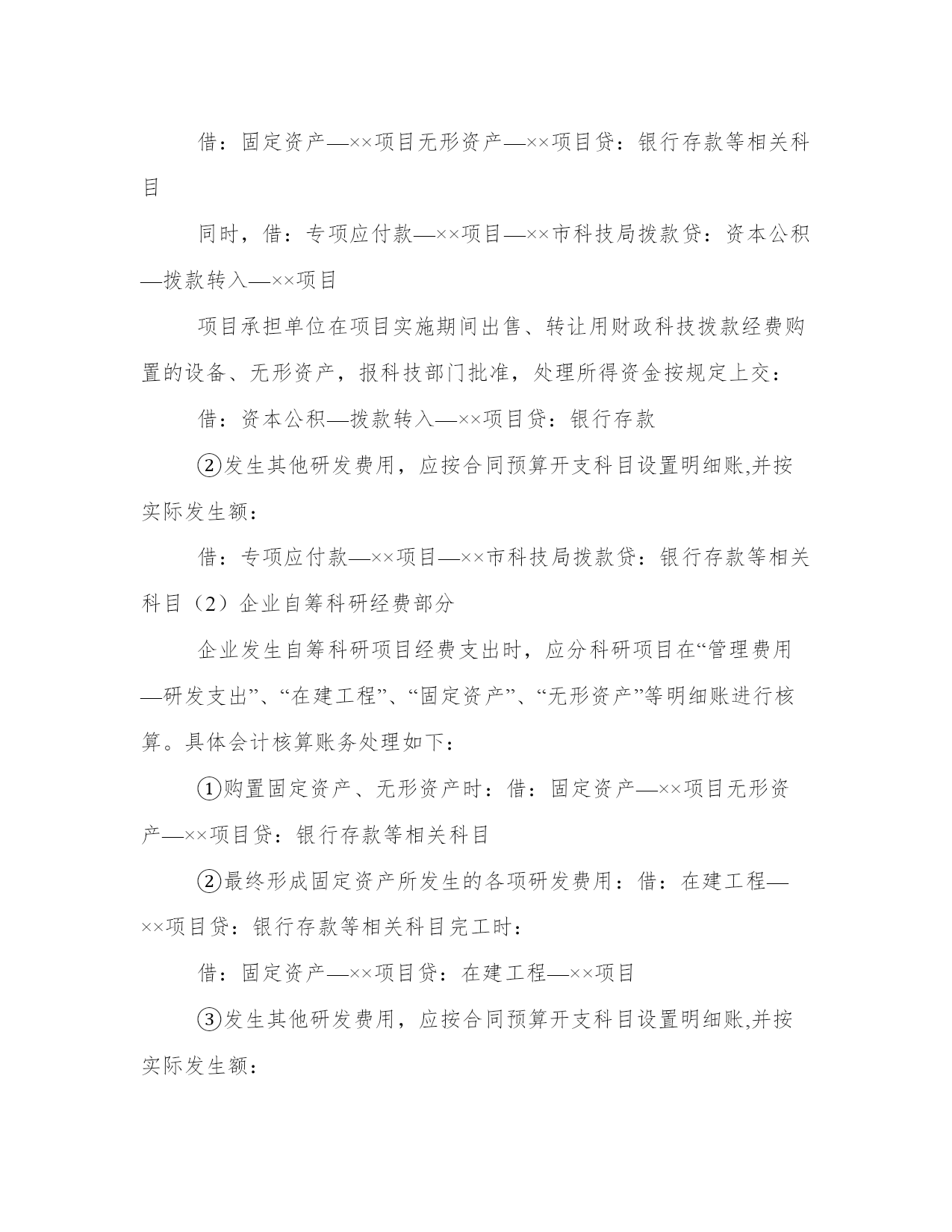 借：固定资产—××项目无形资产—××项目贷：银行存款等相关科目

同时，借：专项应付款—××项目—××市科技局拨款贷：资本公积—拨款转入—××项目

项目承担单位在项目实施期间出售、转让用财政科技拨款经费购置的设备、无形资产，报科技部门批准，处理所得资金按规定上交：

借：资本公积—拨款转入—××项目贷：银行存款

②发生其他研发费用，应按合同预算开支科目设置明细账,并按实际发生额：

借：专项应付款—××项目—××市科技局拨款贷：银行存款等相关科目（2）企业自筹科研经费部分

企业发生自筹科研项目经费支出时，应分科研项目在“管理费用—研发支出”、“在建工程”、“固定资产”、“无形资产”等明细账进行核算。具体会计核算账务处理如下：

①购置固定资产、无形资产时：借：固定资产—××项目无形资产—××项目贷：银行存款等相关科目

②最终形成固定资产所发生的各项研发费用：借：在建工程—××项目贷：银行存款等相关科目完工时：

借：固定资产—××项目贷：在建工程—××项目

③发生其他研发费用，应按合同预算开支科目设置明细账,并按实际发生额：